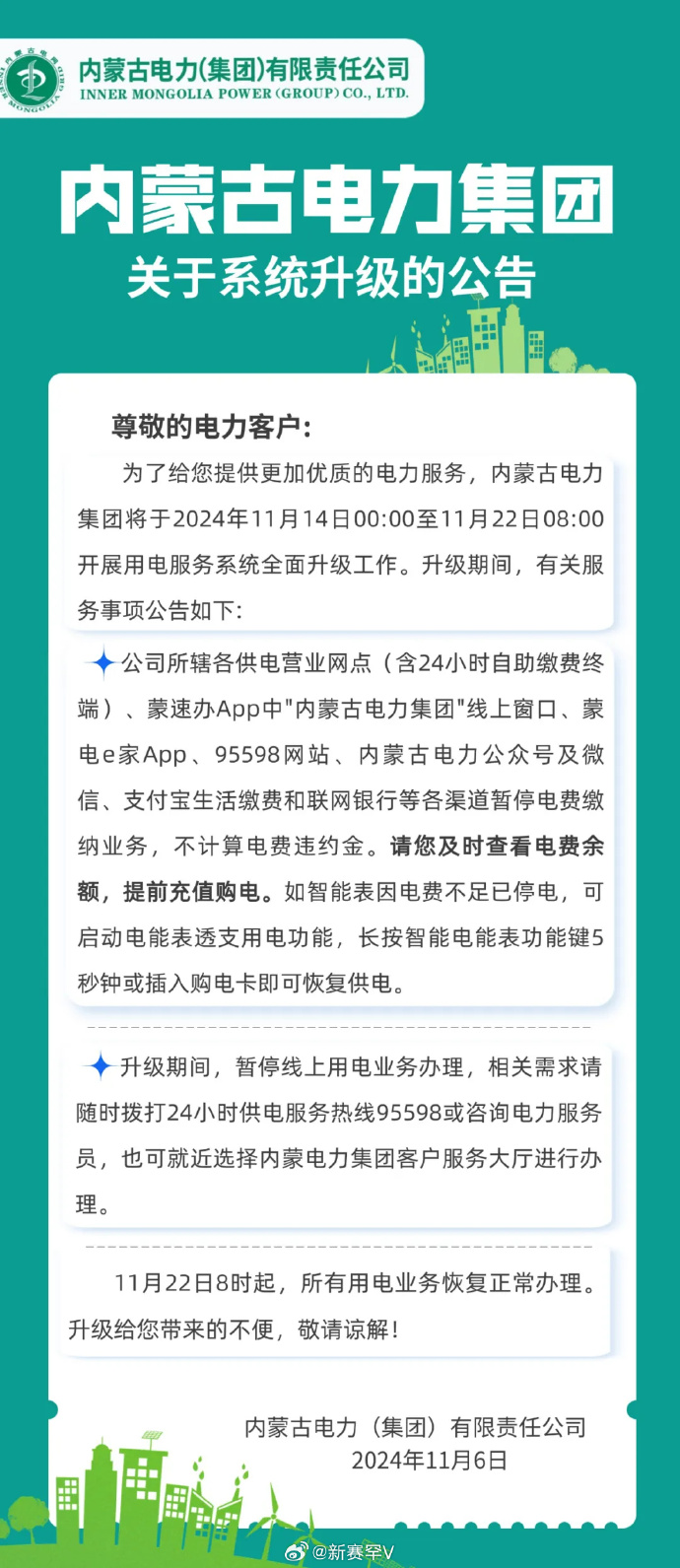 内蒙古电力(集团)有限责任公司
INNER MONGOLIA POWER (GROUP) CO., LTD.

内蒙古电力集团
关于系统升级的公告

尊敬的电力客户:

为了给您提供更加优质的电力服务，内蒙古电力集团将于2024年11月14日00:00至11月22日08:00开展用电服务系统全面升级工作。升级期间，有关服务事项公告如下:

公司所辖各供电营业网点（含24小时自助缴费终端）、蒙速办App中"内蒙古电力集团"线上窗口、蒙电e家App、95598网站、内蒙古电力公众号及微信、支付宝生活缴费和联网银行等各渠道暂停电费缴纳业务，不计算电费违约金。请您及时查看电费余额，提前充值购电。如智能表因电费不足已停电，可启动电能表透支用电功能，长按智能电能表功能键5秒钟或插入购电卡即可恢复供电。

升级期间，暂停线上用电业务办理，相关需求请随时拨打24小时供电服务热线95598或咨询电力服务员，也可就近选择内蒙电力集团客户服务大厅进行办理。

11月22日8时起，所有用电业务恢复正常办理。升级给您带来的不便，敬请谅解!

内蒙古电力（集团）有限责任公司
2024年11月6日

@新赛罕V